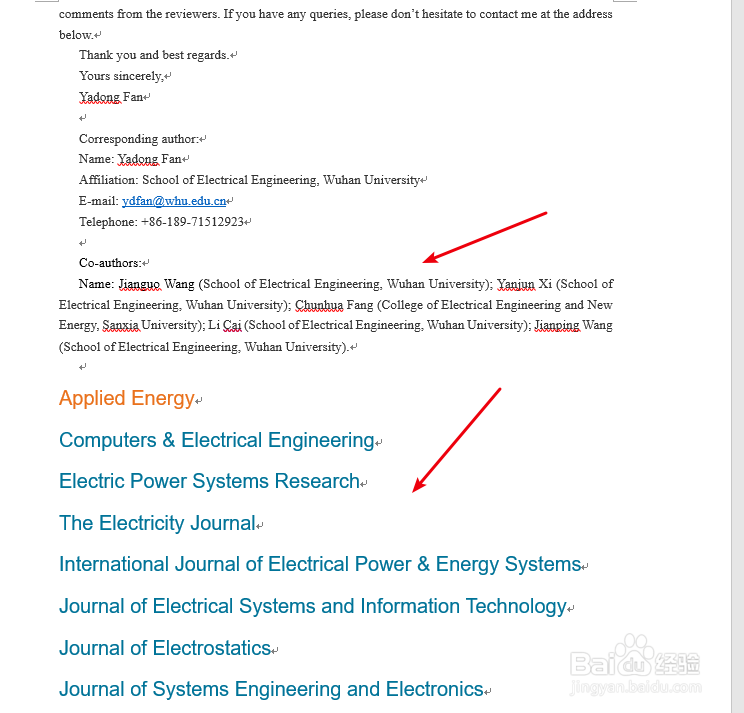 comments from the reviewers. If you have any queries, please don't hesitate to contact me at the address below.

Thank you and best regards.

Yours sincerely,

Yadong Fan

Corresponding author:

Name: Yadong Fan

Affiliation: School of Electrical Engineering, Wuhan University

E-mail: ydfan@whu.edu.cn

Telephone: +86-189-71512923

Co-authors:

Name: Jianguo Wang (School of Electrical Engineering, Wuhan University); Yanjun Xi (School of Electrical Engineering, Wuhan University); Chunhua Fang (College of Electrical Engineering and New Energy, Sanxia University); Li Cai (School of Electrical Engineering, Wuhan University); Jianping Wang (School of Electrical Engineering, Wuhan University).

Applied Energy

Computers & Electrical Engineering

Electric Power Systems Research

The Electricity Journal

International Journal of Electrical Power & Energy Systems

Journal of Electrical Systems and Information Technology

Journal of Electrostatics

Journal of Systems Engineering and Electronics

Baidu 经验
jingyan.baidu.com